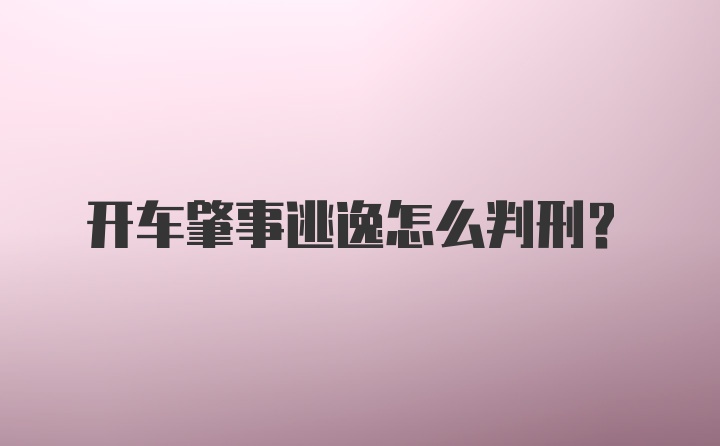 开车肇事逃逸怎么判刑？